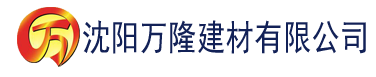 万 沈阳万隆建材有限公司